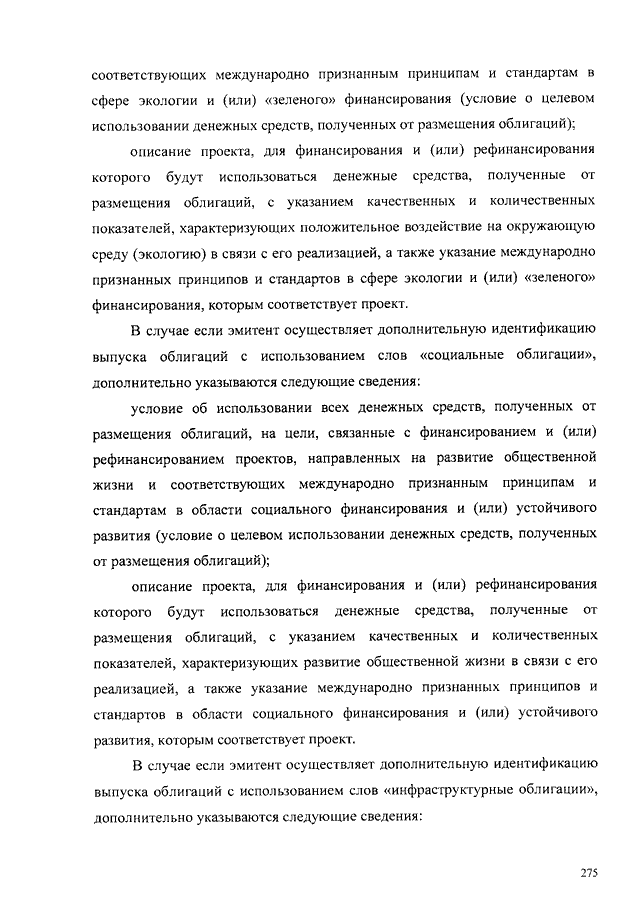 соответствующих международно признанным принципам и стандартам в сфере экологии и (или) «зеленого» финансирования (условие о целевом использовании денежных средств, полученных от размещения облигаций);

описание проекта, для финансирования и (или) рефинансирования которого будут использоваться денежные средства, полученные от размещения облигаций, с указанием качественных и количественных показателей, характеризующих положительное воздействие на окружающую среду (экологию) в связи с его реализацией, а также указание международно признанных принципов и стандартов в сфере экологии и (или) «зеленого» финансирования, которым соответствует проект.

В случае если эмитент осуществляет дополнительную идентификацию выпуска облигаций с использованием слов «социальные облигации», дополнительно указываются следующие сведения:

условие об использовании всех денежных средств, полученных от размещения облигаций, на цели, связанные с финансированием и (или) рефинансированием проектов, направленных на развитие общественной жизни и соответствующих международно признанным принципам и стандартам в области социального финансирования и (или) устойчивого развития (условие о целевом использовании денежных средств, полученных от размещения облигаций);

описание проекта, для финансирования и (или) рефинансирования которого будут использоваться денежные средства, полученные от размещения облигаций, с указанием качественных и количественных показателей, характеризующих развитие общественной жизни в связи с его реализацией, а также указание международно признанных принципов и стандартов в области социального финансирования и (или) устойчивого развития, которым соответствует проект.

В случае если эмитент осуществляет дополнительную идентификацию выпуска облигаций с использованием слов «инфраструктурные облигации», дополнительно указываются следующие сведения:

275